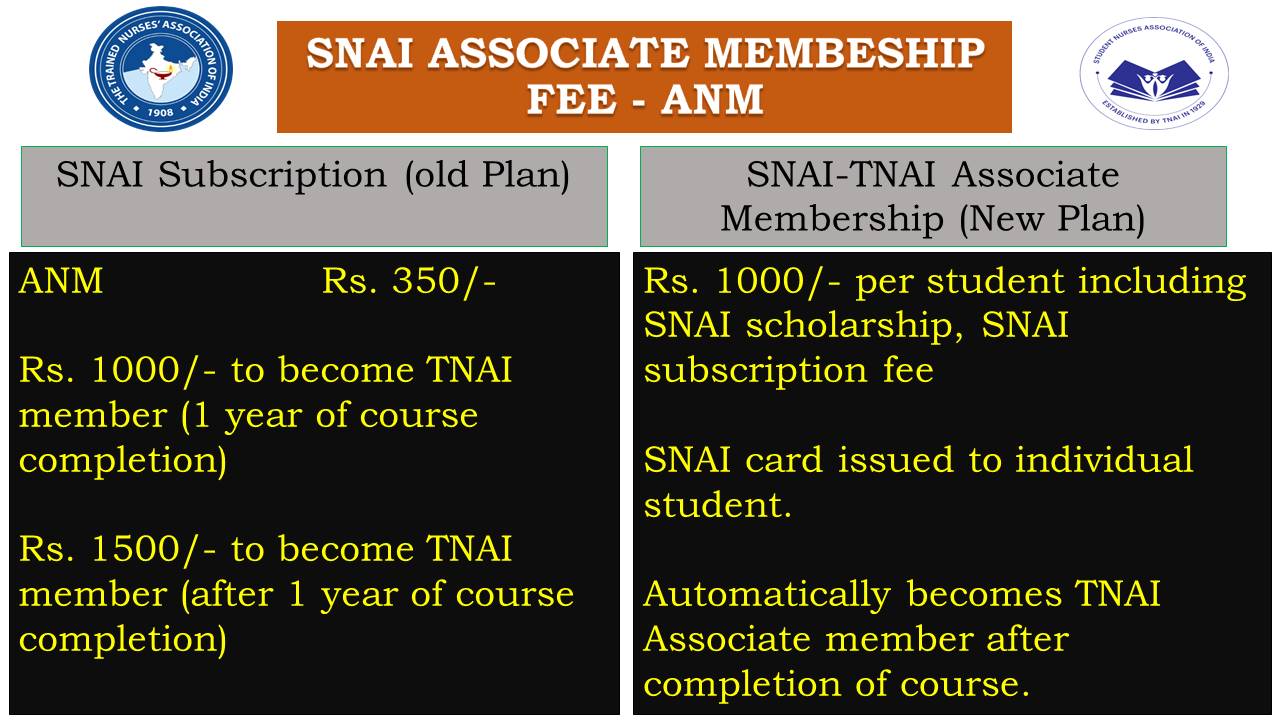 THE TRAINED NURSES' ASSOCIATION OF INDIA
1908

SNAI ASSOCIATE MEMBESHIP FEE - ANM

STUDENT NURSES ASSOCIATION OF INDIA
ESTABLISHED BY TNAI IN 1929

SNAI Subscription (old Plan)

ANM Rs. 350/-

Rs. 1000/- to become TNAI member (1 year of course completion)

Rs. 1500/- to become TNAI member (after 1 year of course completion)

SNAI-TNAI Associate Membership (New Plan)

Rs. 1000/- per student including SNAI scholarship, SNAI subscription fee

SNAI card issued to individual student.

Automatically becomes TNAI Associate member after completion of course.